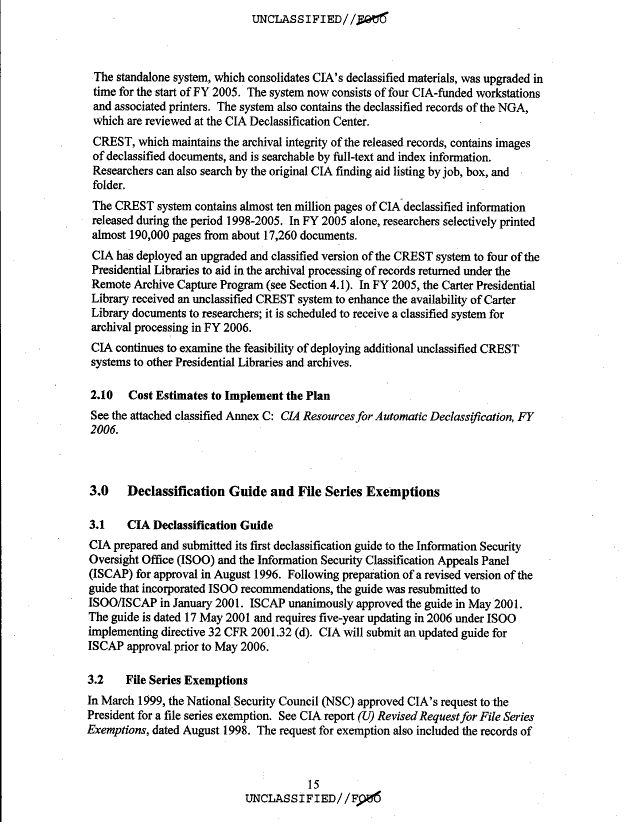 UNCLASSIFIED//FOUO

The standalone system, which consolidates CIA's declassified materials, was upgraded in time for the start of FY 2005. The system now consists of four CIA-funded workstations and associated printers. The system also contains the declassified records of the NGA, which are reviewed at the CIA Declassification Center.

CREST, which maintains the archival integrity of the released records, contains images of declassified documents, and is searchable by full-text and index information. Researchers can also search by the original CIA finding aid listing by job, box, and folder.

The CREST system contains almost ten million pages of CIA declassified information released during the period 1998-2005. In FY 2005 alone, researchers selectively printed almost 190,000 pages from about 17,260 documents.

CIA has deployed an upgraded and classified version of the CREST system to four of the Presidential Libraries to aid in the archival processing of records returned under the Remote Archive Capture Program (see Section 4.1). In FY 2005, the Carter Presidential Library received an unclassified CREST system to enhance the availability of Carter Library documents to researchers; it is scheduled to receive a classified system for archival processing in FY 2006.

CIA continues to examine the feasibility of deploying additional unclassified CREST systems to other Presidential Libraries and archives.

2.10 Cost Estimates to Implement the Plan

See the attached classified Annex C: CIA Resources for Automatic Declassification, FY 2006.

3.0 Declassification Guide and File Series Exemptions

3.1 CIA Declassification Guide

CIA prepared and submitted its first declassification guide to the Information Security Oversight Office (ISOO) and the Information Security Classification Appeals Panel (ISCAP) for approval in August 1996. Following preparation of a revised version of the guide that incorporated ISOO recommendations, the guide was resubmitted to ISOO/ISCAP in January 2001. ISCAP unanimously approved the guide in May 2001. The guide is dated 17 May 2001 and requires five-year updating in 2006 under ISOO implementing directive 32 CFR 2001.32 (d). CIA will submit an updated guide for ISCAP approval prior to May 2006.

3.2 File Series Exemptions

In March 1999, the National Security Council (NSC) approved CIA's request to the President for a file series exemption. See CIA report (U) Revised Request for File Series Exemptions, dated August 1998. The request for exemption also included the records of

15
UNCLASSIFIED//FOUO